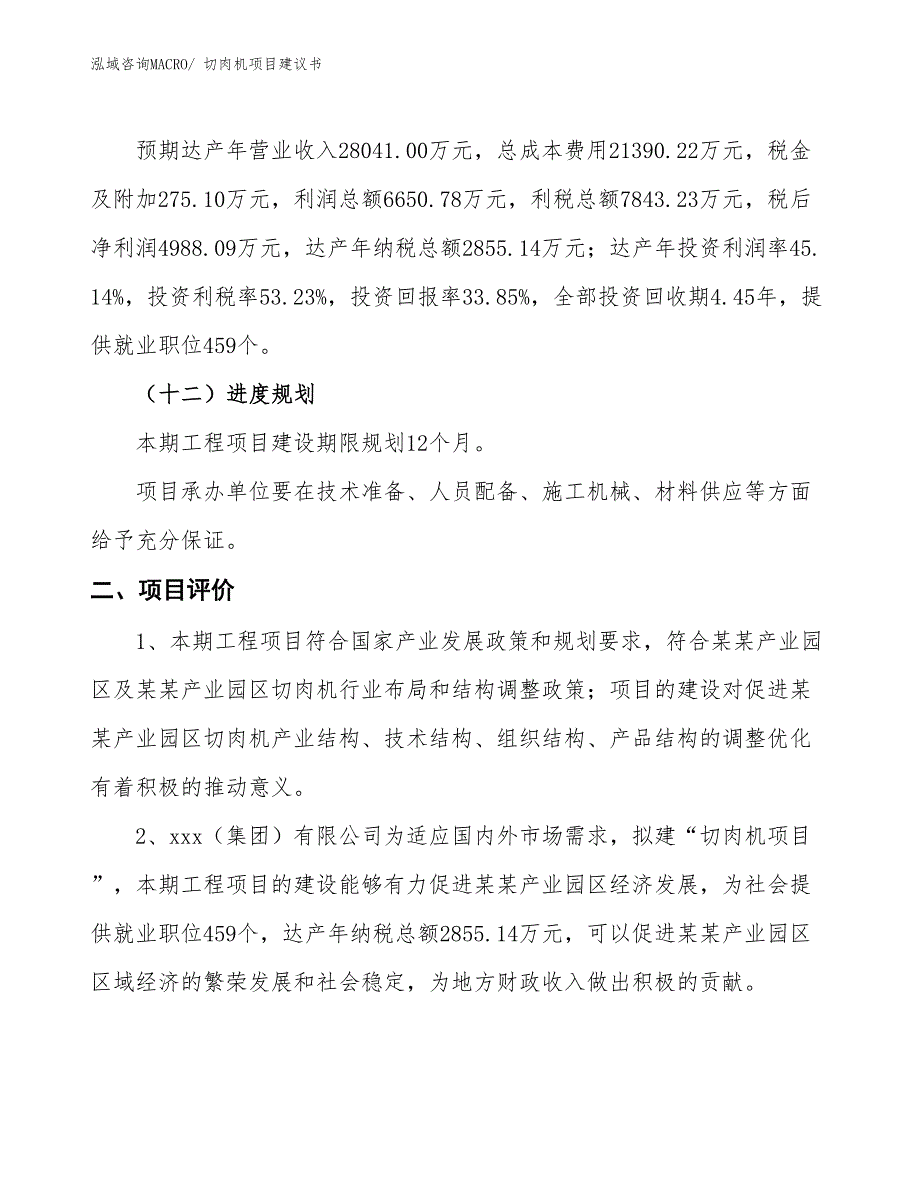 泓域咨询MACRO/ 切肉机项目建议书

预期达产年营业收入28041.00万元，总成本费用21390.22万元，税金及附加275.10万元，利润总额6650.78万元，利税总额7843.23万元，税后净利润4988.09万元，达产年纳税总额2855.14万元；达产年投资利润率45.14%，投资利税率53.23%，投资回报率33.85%，全部投资回收期4.45年，提供就业职位459个。

（十二）进度规划

本期工程项目建设期限规划12个月。

项目承办单位要在技术准备、人员配备、施工机械、材料供应等方面给予充分保证。

二、项目评价

1、本期工程项目符合国家产业发展政策和规划要求，符合某某产业园区及某某产业园区切肉机行业布局和结构调整政策；项目的建设对促进某某产业园区切肉机产业结构、技术结构、组织结构、产品结构的调整优化有着积极的推动意义。

2、xxx（集团）有限公司为适应国内外市场需求，拟建“切肉机项目”，本期工程项目的建设能够有力促进某某产业园区经济发展，为社会提供就业职位459个，达产年纳税总额2855.14万元，可以促进某某产业园区区域经济的繁荣发展和社会稳定，为地方财政收入做出积极的贡献。